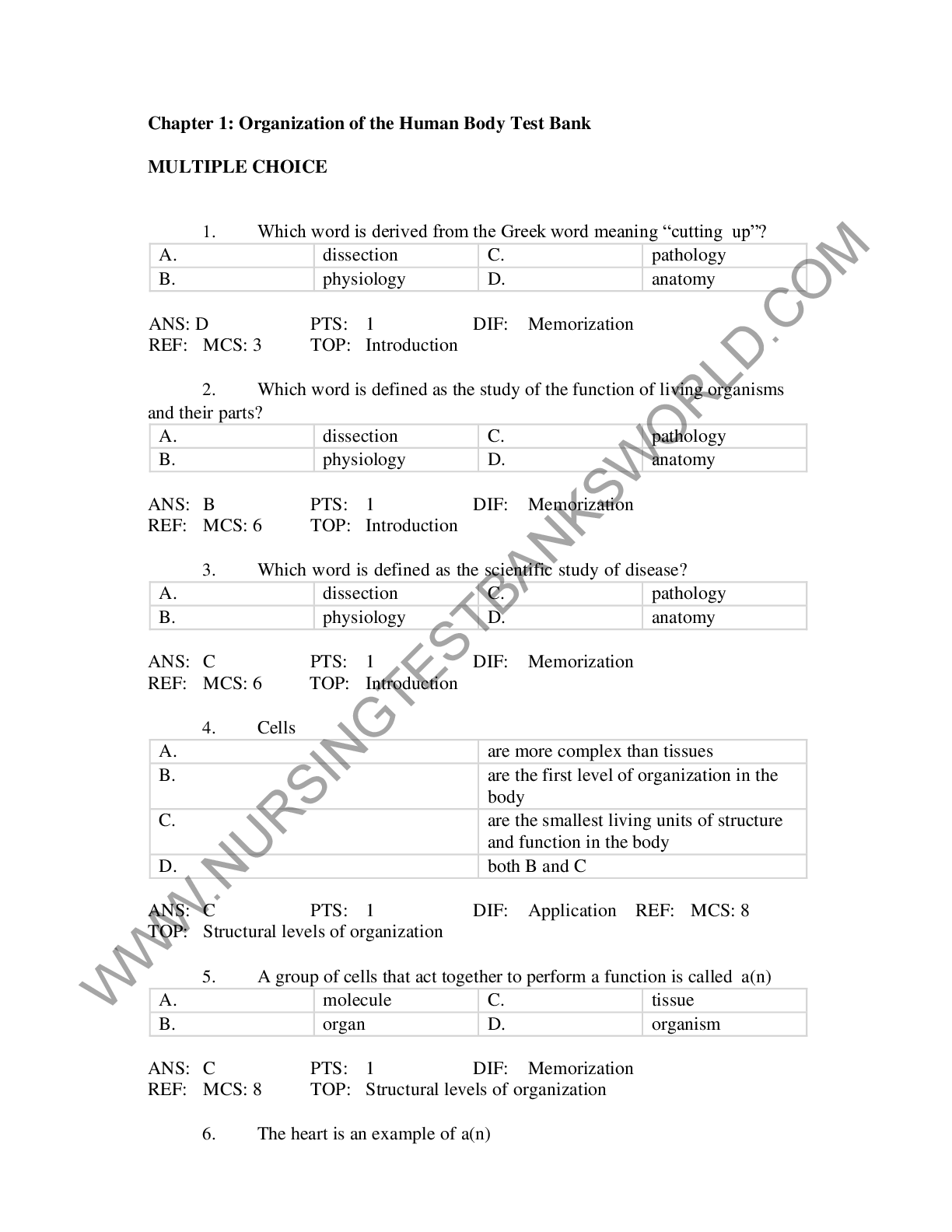 Chapter 1: Organization of the Human Body Test Bank

MULTIPLE CHOICE

1. Which word is derived from the Greek word meaning "cutting up"?

| A. | dissection | C. | pathology |
|---|---|---|---|
| B. | physiology | D. | anatomy |

ANS: D PTS: 1 DIF: Memorization
REF: MCS: 3 TOP: Introduction

2. Which word is defined as the study of the function of living organisms and their parts?

| A. | dissection | C. | pathology |
|---|---|---|---|
| B. | physiology | D. | anatomy |

ANS: B PTS: 1 DIF: Memorization
REF: MCS: 6 TOP: Introduction

3. Which word is defined as the scientific study of disease?

| A. | dissection | C. | pathology |
|---|---|---|---|
| B. | physiology | D. | anatomy |

ANS: C PTS: 1 DIF: Memorization
REF: MCS: 6 TOP: Introduction

4. Cells

| A. | are more complex than tissues |
|---|---|
| B. | are the first level of organization in the body |
| C. | are the smallest living units of structure and function in the body |
| D. | both B and C |

ANS: C PTS: 1 DIF: Application REF: MCS: 8
TOP: Structural levels of organization

5. A group of cells that act together to perform a function is called a(n)

| A. | molecule | C. | tissue |
|---|---|---|---|
| B. | organ | D. | organism |

ANS: C PTS: 1 DIF: Memorization
REF: MCS: 8 TOP: Structural levels of organization

6. The heart is an example of a(n)

WWW.NURSINGTESTBANKSWORLD.COM